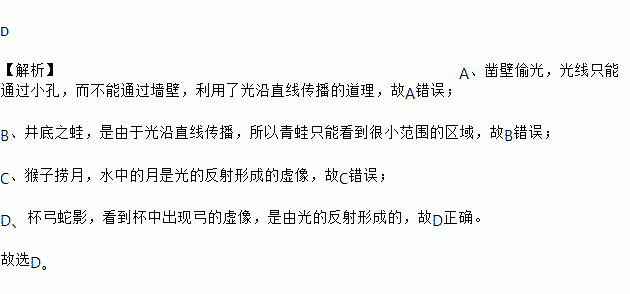 D

【解析】 A、凿壁偷光，光线只能通过小孔，而不能通过墙壁，利用了光沿直线传播的道理，故A错误；

B、井底之蛙，是由于光沿直线传播，所以青蛙只能看到很小范围的区域，故B错误；

C、猴子捞月，水中的月是光的反射形成的虚像，故C错误；

D、杯弓蛇影，看到杯中出现弓的虚像，是由光的反射形成的，故D正确。

故选D。